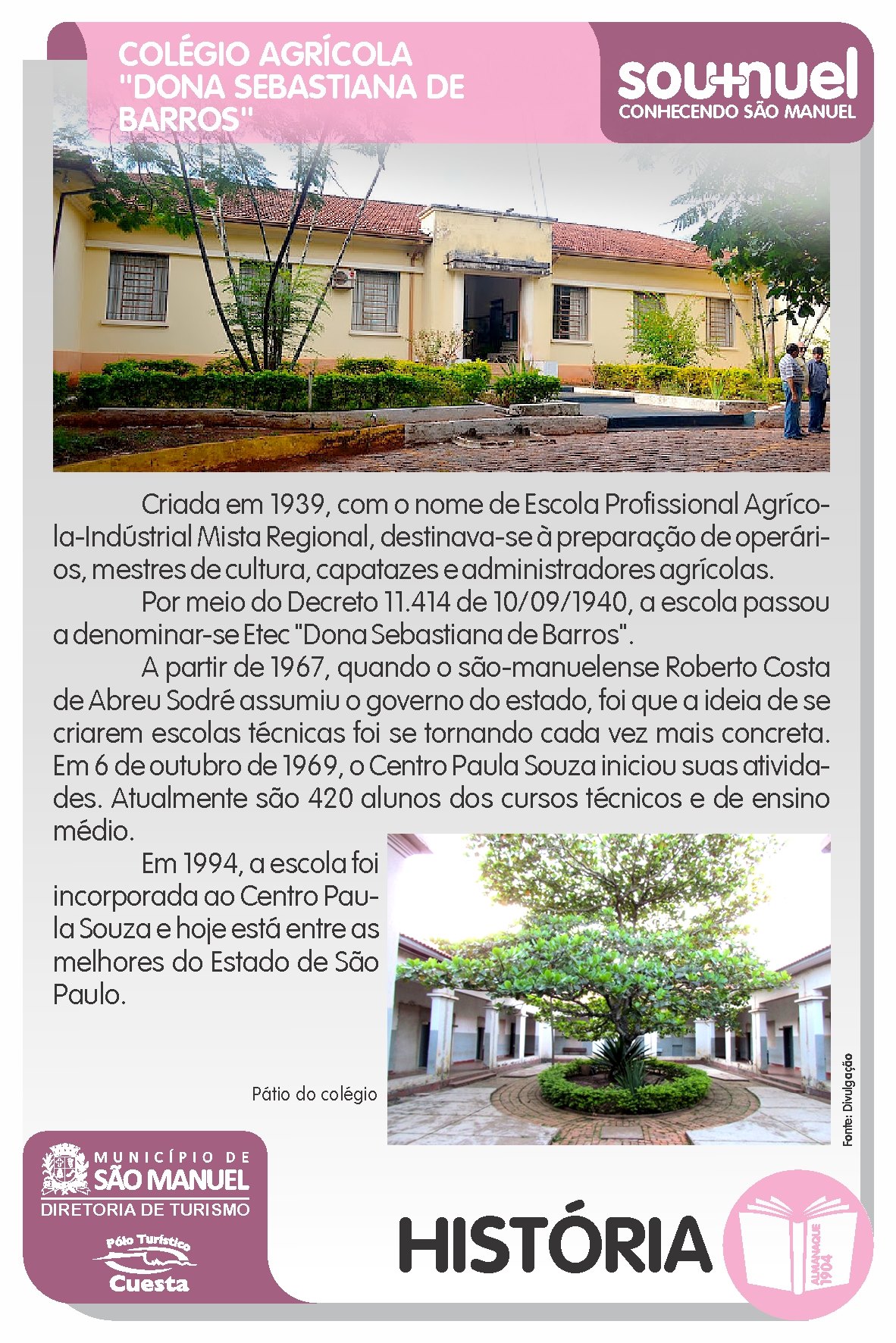 COLÉGIO AGRÍCOLA "DONA SEBASTIANA DE BARROS"

sou+nuel
CONHECENDO SÃO MANUEL

Criada em 1939, com o nome de Escola Profissional Agrícola-Indústrial Mista Regional, destinava-se à preparação de operários, mestres de cultura, capatazes e administradores agrícolas.

Por meio do Decreto 11.414 de 10/09/1940, a escola passou a denominar-se Etec "Dona Sebastiana de Barros".

A partir de 1967, quando o são-manuelense Roberto Costa de Abreu Sodré assumiu o governo do estado, foi que a ideia de se criarem escolas técnicas foi se tornando cada vez mais concreta. Em 6 de outubro de 1969, o Centro Paula Souza iniciou suas atividades. Atualmente são 420 alunos dos cursos técnicos e de ensino médio.

Em 1994, a escola foi incorporada ao Centro Paula Souza e hoje está entre as melhores do Estado de São Paulo.

Pátio do colégio

Fonte: Divulgação

MUNICÍPIO DE SÃO MANUEL
DIRETORIA DE TURISMO
Pólo Turístico Cuesta

HISTÓRIA

ALMANAQUE 1904